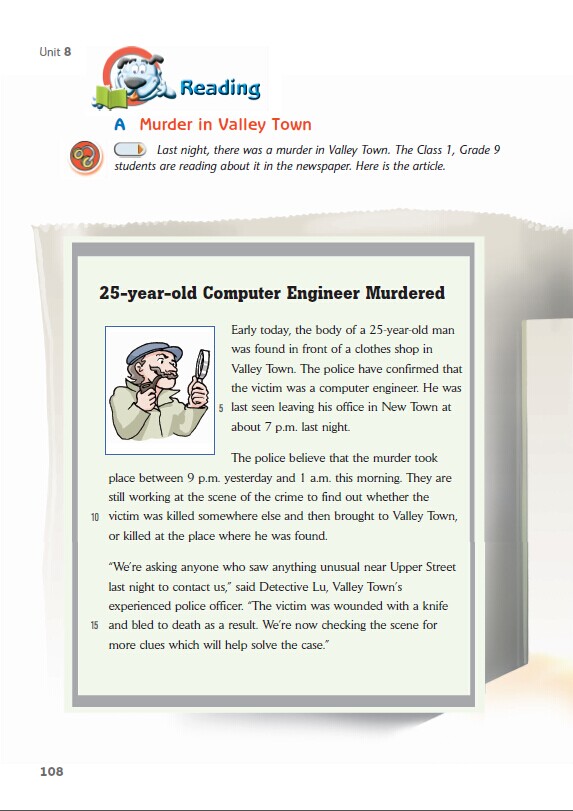 Unit 8

Reading

A Murder in Valley Town

Last night, there was a murder in Valley Town. The Class 1, Grade 9 students are reading about it in the newspaper. Here is the article.

25-year-old Computer Engineer Murdered

Early today, the body of a 25-year-old man was found in front of a clothes shop in Valley Town. The police have confirmed that the victim was a computer engineer. He was 5 last seen leaving his office in New Town at about 7 p.m. last night.

The police believe that the murder took place between 9 p.m. yesterday and 1 a.m. this morning. They are still working at the scene of the crime to find out whether the 10 victim was killed somewhere else and then brought to Valley Town, or killed at the place where he was found.

"We're asking anyone who saw anything unusual near Upper Street last night to contact us," said Detective Lu, Valley Town's experienced police officer. "The victim was wounded with a knife 15 and bled to death as a result. We're now checking the scene for more clues which will help solve the case."

108